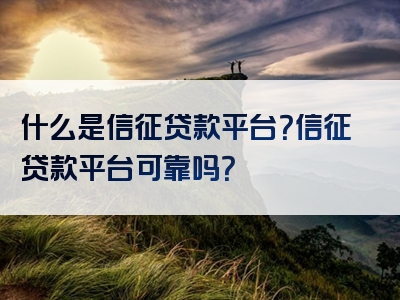 什么是信征贷款平台?信征贷款平台可靠吗?